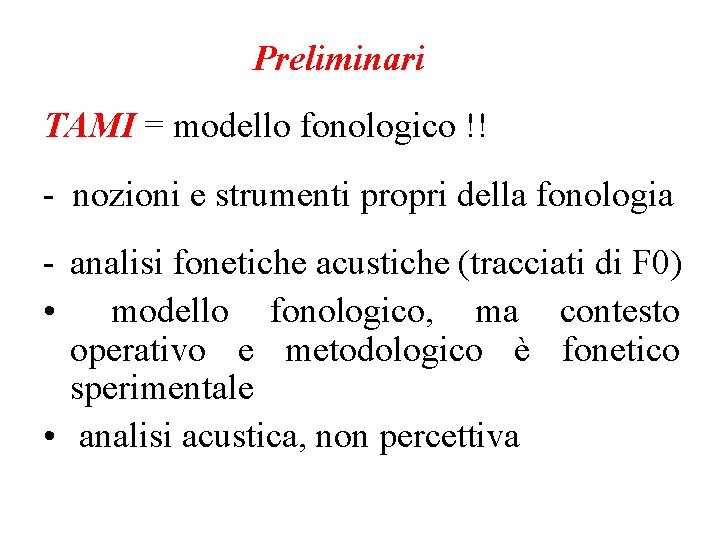 Preliminari

TAMI = modello fonologico !!

- nozioni e strumenti propri della fonologia

- analisi fonetiche acustiche (tracciati di F0)

• modello fonologico, ma contesto operativo e metodologico è fonetico sperimentale

• analisi acustica, non percettiva